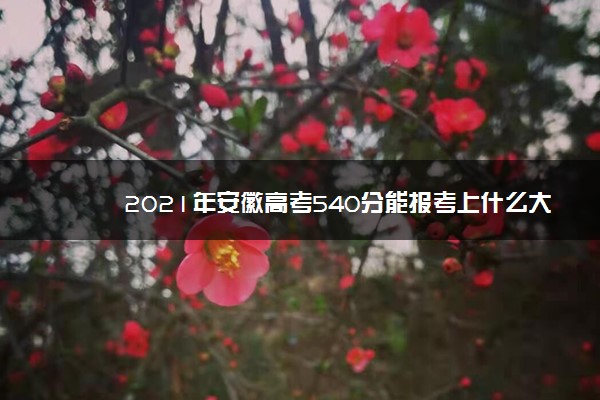 2021年安徽高考540分能报考上什么大